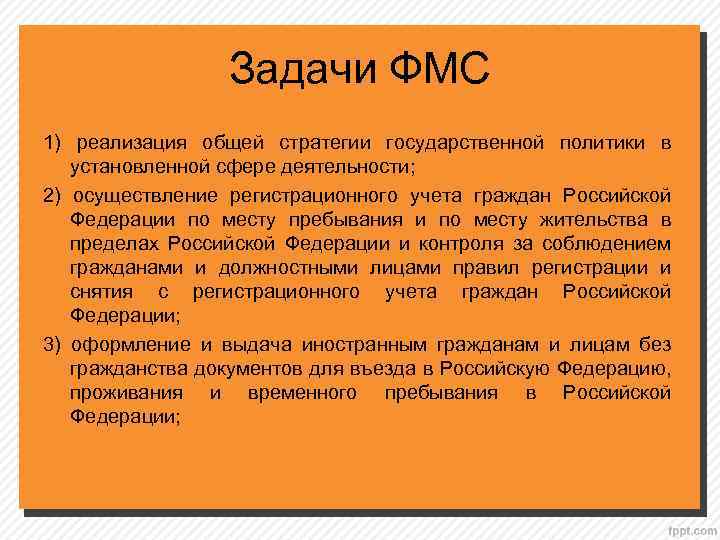 Задачи ФМС

1) реализация общей стратегии государственной политики в установленной сфере деятельности;

2) осуществление регистрационного учета граждан Российской Федерации по месту пребывания и по месту жительства в пределах Российской Федерации и контроля за соблюдением гражданами и должностными лицами правил регистрации и снятия с регистрационного учета граждан Российской Федерации;

3) оформление и выдача иностранным гражданам и лицам без гражданства документов для въезда в Российскую Федерацию, проживания и временного пребывания в Российской Федерации;

fppt.com